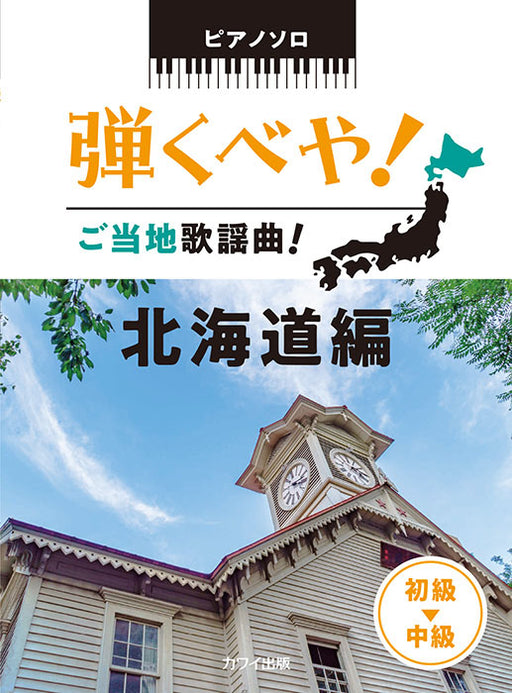 ピアノソロ

弾くべや!

ご当地歌謡曲!

北海道編

初級
▼
中級

カワイ出版